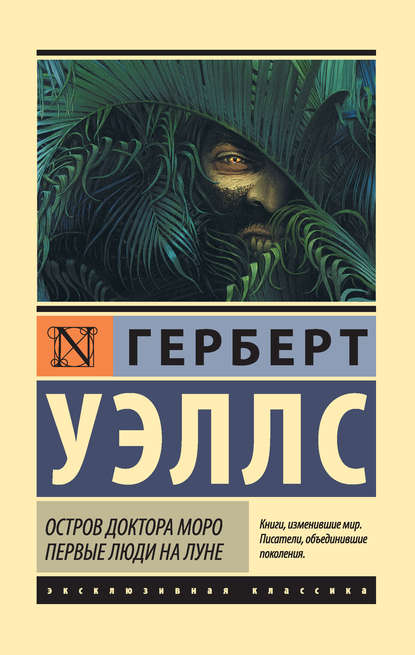 N

ГЕРБЕРТ

УЭЛЛС

ОСТРОВ ДОКТОРА МОРО
ПЕРВЫЕ ЛЮДИ НА ЛУНЕ

Книги, изменившие мир. Писатели, объединившие поколения.

ЭКСКЛЮЗИВНАЯ КЛАССИКА